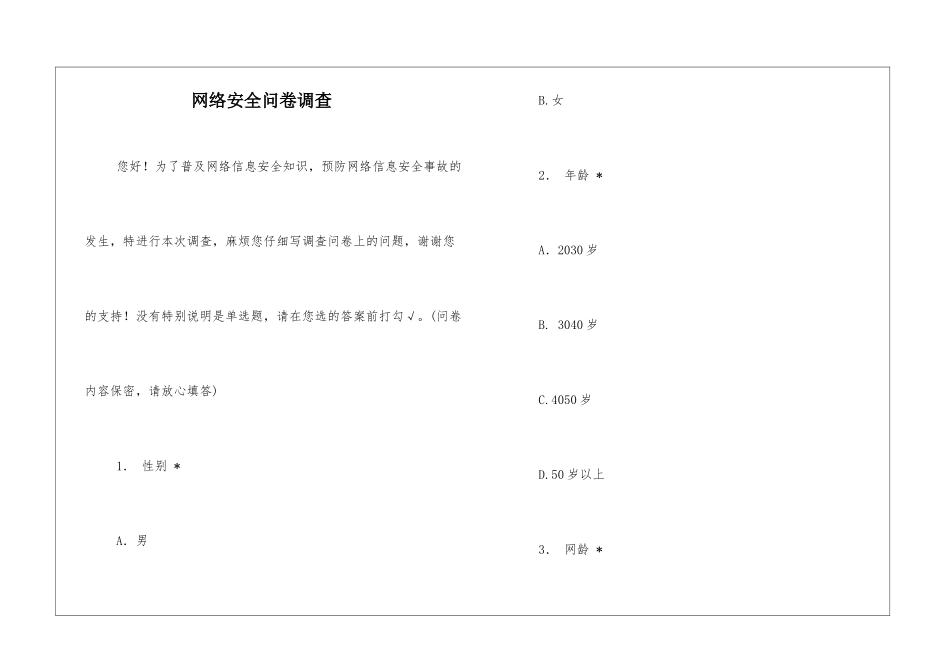 网络安全问卷调查

您好！为了普及网络信息安全知识，预防网络信息安全事故的发生，特进行本次调查，麻烦您仔细写调查问卷上的问题，谢谢您的支持！没有特别说明是单选题，请在您选的答案前打勾√。(问卷内容保密，请放心填答)

1. 性别 *

A. 男

B.女

2. 年龄 *

A. 2030 岁

B. 3040 岁

C.4050 岁

D.50 岁以上

3. 网龄 *